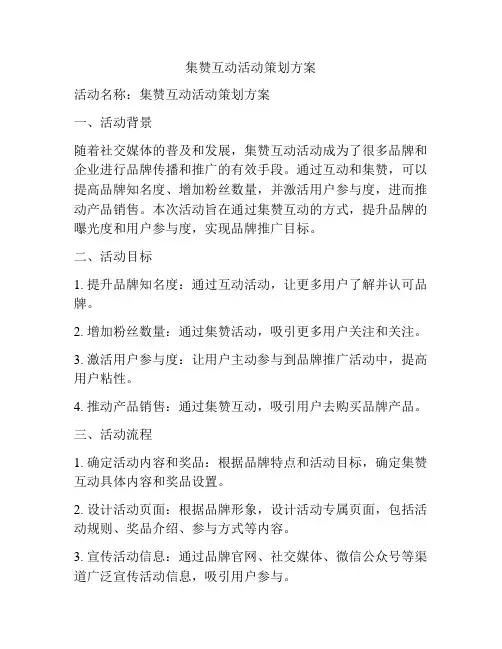 集赞互动活动策划方案

活动名称：集赞互动活动策划方案

一、活动背景

随着社交媒体的普及和发展，集赞互动活动成为了很多品牌和企业进行品牌传播和推广的有效手段。通过互动和集赞，可以提高品牌知名度、增加粉丝数量，并激活用户参与度，进而推动产品销售。本次活动旨在通过集赞互动的方式，提升品牌的曝光度和用户参与度，实现品牌推广目标。

二、活动目标

1. 提升品牌知名度：通过互动活动，让更多用户了解并认可品牌。

2. 增加粉丝数量：通过集赞活动，吸引更多用户关注和关注。

3. 激活用户参与度：让用户主动参与到品牌推广活动中，提高用户粘性。

4. 推动产品销售：通过集赞互动，吸引用户去购买品牌产品。

三、活动流程

1. 确定活动内容和奖品：根据品牌特点和活动目标，确定集赞互动具体内容和奖品设置。

2. 设计活动页面：根据品牌形象，设计活动专属页面，包括活动规则、奖品介绍、参与方式等内容。

3. 宣传活动信息：通过品牌官网、社交媒体、微信公众号等渠道广泛宣传活动信息，吸引用户参与。